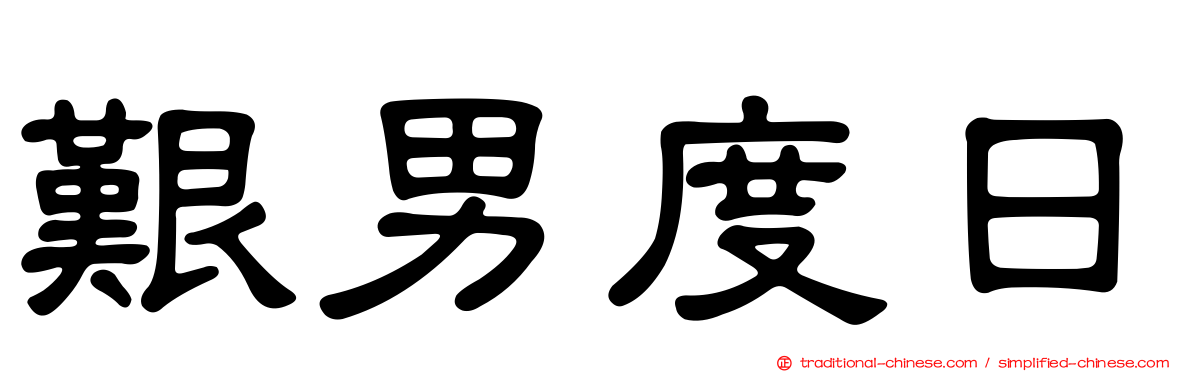 艱男度日

traditional-chinese.com / simplified-chinese.com